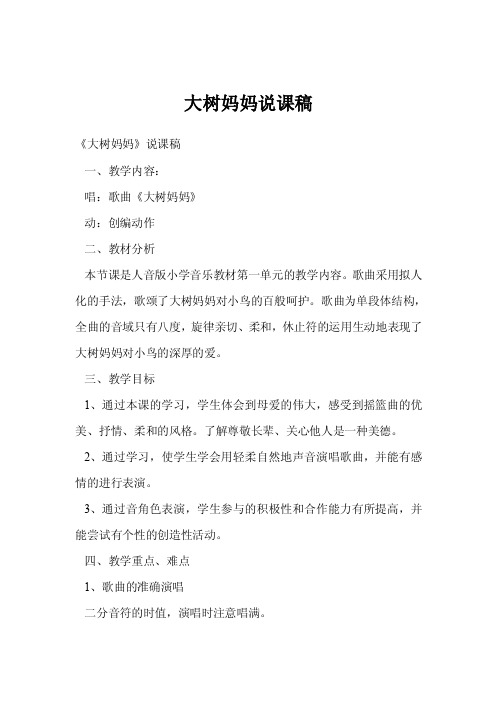 大树妈妈说课稿

《大树妈妈》说课稿

一、教学内容：

唱：歌曲《大树妈妈》

动：创编动作

二、教材分析

本节课是人音版小学音乐教材第一单元的教学内容。歌曲采用拟人化的手法，歌颂了大树妈妈对小鸟的百般呵护。歌曲为单段体结构，全曲的音域只有八度，旋律亲切、柔和，休止符的运用生动地表现了大树妈妈对小鸟的深厚的爱。

三、教学目标

1、通过本课的学习，学生体会到母爱的伟大，感受到摇篮曲的优美、抒情、柔和的风格。了解尊敬长辈、关心他人是一种美德。

2、通过学习，使学生学会用轻柔自然地声音演唱歌曲，并能有感情的进行表演。

3、通过音角色表演，学生参与的积极性和合作能力有所提高，并能尝试有个性的创造性活动。

四、教学重点、难点

1、歌曲的准确演唱

二分音符的时值，演唱时注意唱满。